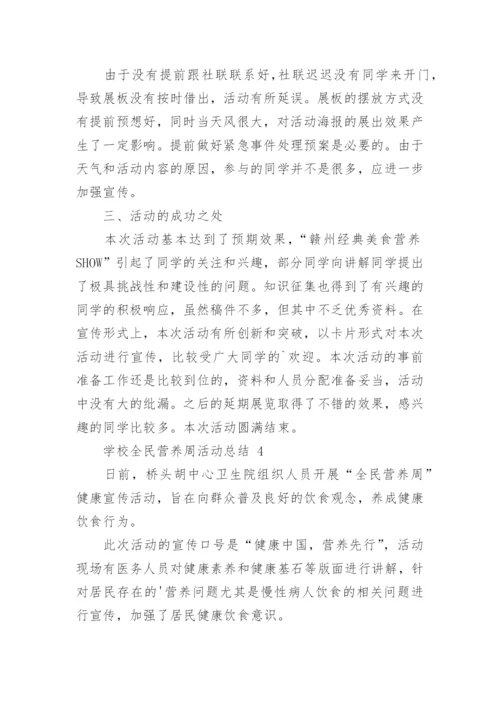 由于没有提前跟社联联系好,社联迟迟没有同学来开门,导致展板没有按时借出,活动有所延误。展板的摆放方式没有提前预想好,同时当天风很大,对活动海报的展出效果产生了一定影响。提前做好紧急事件处理预案是必要的。由于天气和活动内容的原因,参与的同学并不是很多,应进一步加强宣传。

三、活动的成功之处

本次活动基本达到了预期效果,“赣州经典美食营养SHOW”引起了同学的关注和兴趣,部分同学向讲解同学提出了极具挑战性和建设性的问题。知识征集也得到了有兴趣的同学的积极响应,虽然稿件不多,但其中不乏优秀资料。在宣传形式上,本次活动有所创新和突破,以卡片形式对本次活动进行宣传,比较受广大同学的`欢迎。本次活动的事前准备工作还是比较到位的,资料和人员分配准备妥当,活动中没有大的纰漏。之后的延期展览取得了不错的效果,感兴趣的同学比较多。本次活动圆满结束。

学校全民营养周活动总结 4

日前,桥头胡中心卫生院组织人员开展“全民营养周”健康宣传活动,旨在向群众普及良好的饮食观念,养成健康饮食行为。

此次活动的宣传口号是“健康中国,营养先行”,活动现场有医务人员对健康素养和健康基石等版面进行讲解,针对居民存在的'营养问题尤其是慢性病人饮食的相关问题进行宣传,加强了居民健康饮食意识。